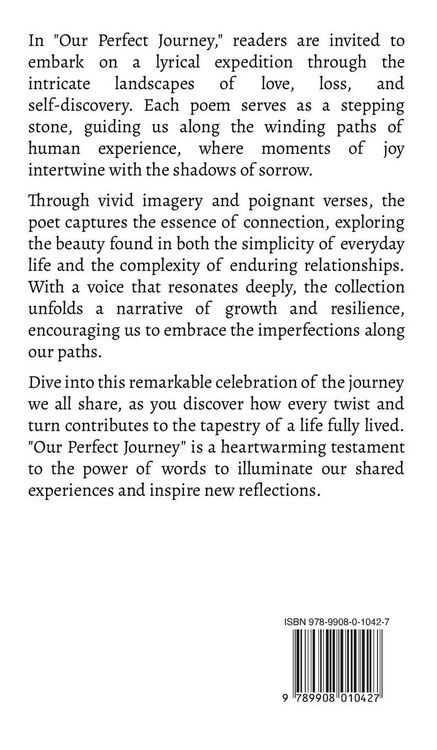 In "Our Perfect Journey," readers are invited to embark on a lyrical expedition through the intricate landscapes of love, loss, and self-discovery. Each poem serves as a stepping stone, guiding us along the winding paths of human experience, where moments of joy intertwine with the shadows of sorrow.

Through vivid imagery and poignant verses, the poet captures the essence of connection, exploring the beauty found in both the simplicity of everyday life and the complexity of enduring relationships. With a voice that resonates deeply, the collection unfolds a narrative of growth and resilience, encouraging us to embrace the imperfections along our paths.

Dive into this remarkable celebration of the journey we all share, as you discover how every twist and turn contributes to the tapestry of a life fully lived. "Our Perfect Journey" is a heartwarming testament to the power of words to illuminate our shared experiences and inspire new reflections.

ISBN 978-9908-0-1042-7

9 789908 010427